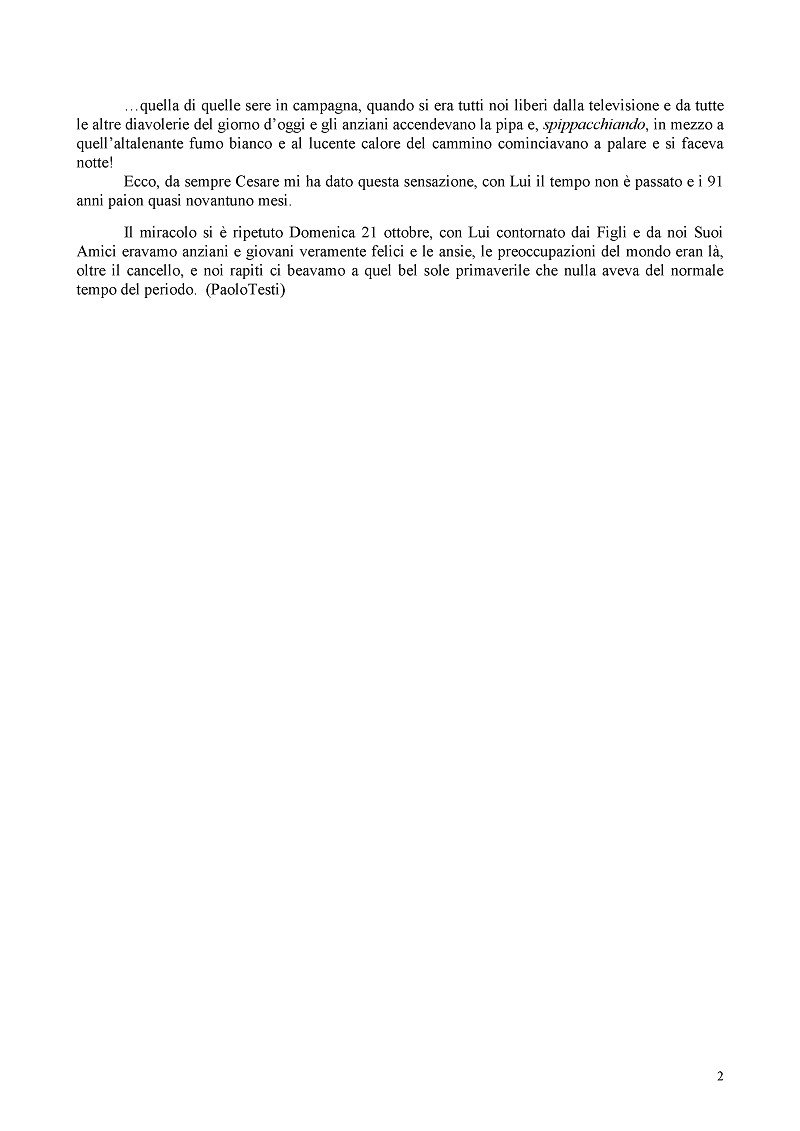 …quella di quelle sere in campagna, quando si era tutti noi liberi dalla televisione e da tutte le altre diavolerie del giorno d'oggi e gli anziani accendevano la pipa e, spippacchiando, in mezzo a quell'altalenante fumo bianco e al lucente calore del cammino cominciavano a palare e si faceva notte!

Ecco, da sempre Cesare mi ha dato questa sensazione, con Lui il tempo non è passato e i 91 anni paion quasi novantuno mesi.

Il miracolo si è ripetuto Domenica 21 ottobre, con Lui contornato dai Figli e da noi Suoi Amici eravamo anziani e giovani veramente felici e le ansie, le preoccupazioni del mondo eran là, oltre il cancello, e noi rapiti ci beavamo a quel bel sole primaverile che nulla aveva del normale tempo del periodo. (PaoloTesti)

2